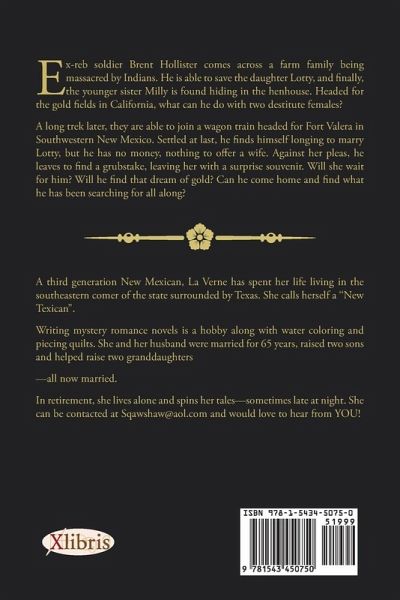 Ex-reb soldier Brent Hollister comes across a farm family being massacred by Indians. He is able to save the daughter Lotty, and finally, the younger sister Milly is found hiding in the henhouse. Headed for the gold fields in California, what can he do with two destitute females?

A long trek later, they are able to join a wagon train headed for Fort Valera in Southwestern New Mexico. Settled at last, he finds himself longing to marry Lotty, but he has no money, nothing to offer a wife. Against her pleas, he leaves to find a grubstake, leaving her with a surprise souvenir. Will she wait for him? Will he find that dream of gold? Can he come home and find what he has been searching for all along?

A third generation New Mexican, La Verne has spent her life living in the southeastern comer of the state surrounded by Texas. She calls herself a "New Texican".

Writing mystery romance novels is a hobby along with water coloring and piecing quilts. She and her husband were married for 65 years, raised two sons and helped raise two granddaughters

—all now married.

In retirement, she lives alone and spins her tales—sometimes late at night. She can be contacted at Sqawshaw@aol.com and would love to hear from YOU!

Xlibris

ISBN 978-1-5434-5075-0

51999

9 781543 450750